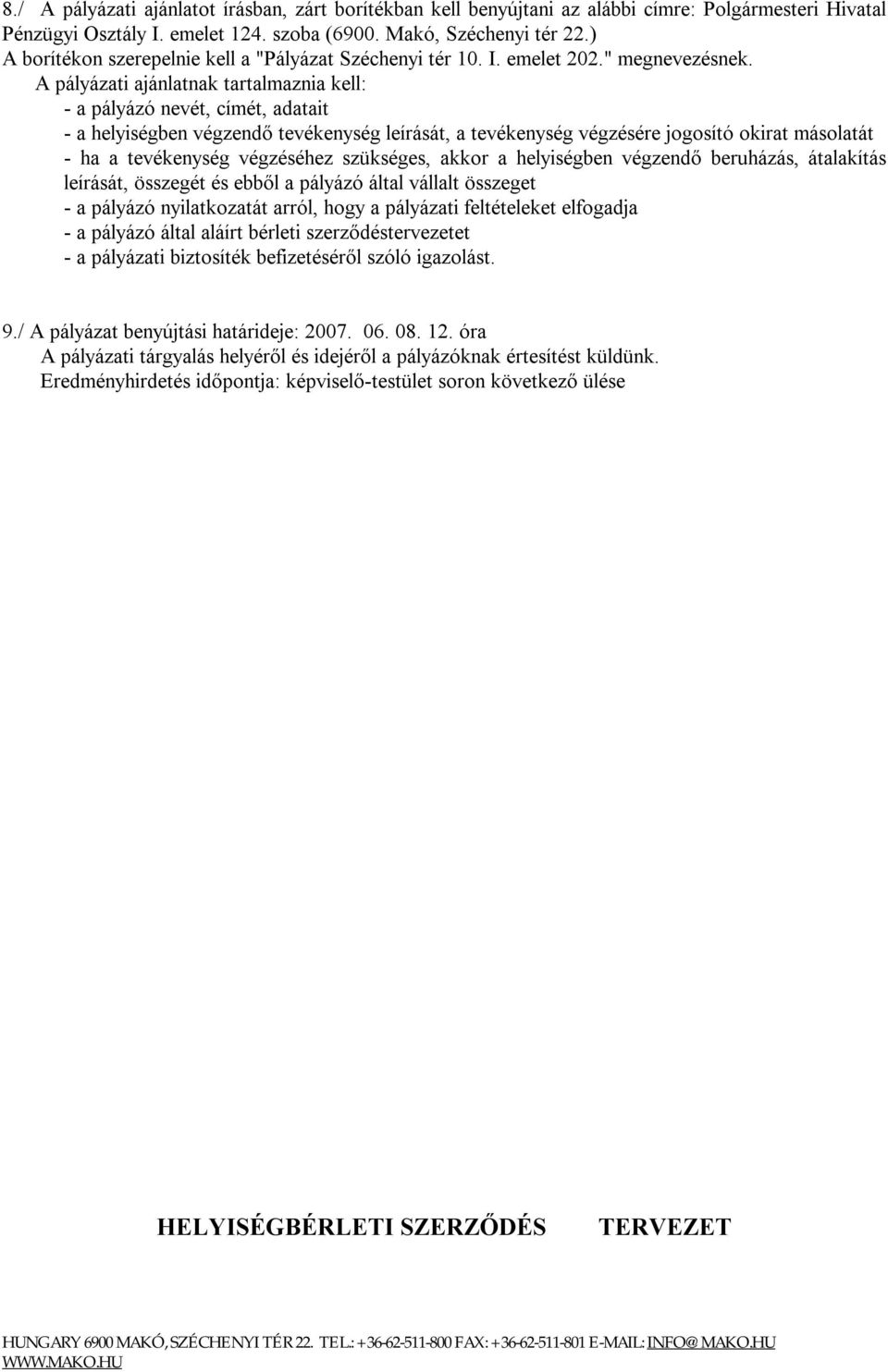 8./ A pályázati ajánlatot írásban, zárt borítékban kell benyújtani az alábbi címre: Polgármesteri Hivatal Pénzügyi Osztály I. emelet 124. szoba (6900. Makó, Széchenyi tér 22.) A borítékon szerepelnie kell a "Pályázat Széchenyi tér 10. I. emelet 202." megnevezésnek.

A pályázati ajánlatnak tartalmaznia kell:
- a pályázó nevét, címét, adatait
- a helyiségben végzendő tevékenység leírását, a tevékenység végzésére jogosító okirat másolatát
- ha a tevékenység végzéséhez szükséges, akkor a helyiségben végzendő beruházás, átalakítás leírását, összegét és ebből a pályázó által vállalt összeget
- a pályázó nyilatkozatát arról, hogy a pályázati feltételeket elfogadja
- a pályázó által aláírt bérleti szerződéstervezetet
- a pályázati biztosíték befizetéséről szóló igazolást.

9./ A pályázat benyújtási határideje: 2007. 06. 08. 12. óra
A pályázati tárgyalás helyéről és idejéről a pályázóknak értesítést küldünk.
Eredményhirdetés időpontja: képviselő-testület soron következő ülése

HELYISÉGBÉRLETI SZERZŐDÉS TERVEZET

HUNGARY 6900 MAKÓ, SZÉCHENYI TÉR 22. TEL.: +36-62-511-800 FAX: +36-62-511-801 E-MAIL: INFO@MAKO.HU WWW.MAKO.HU